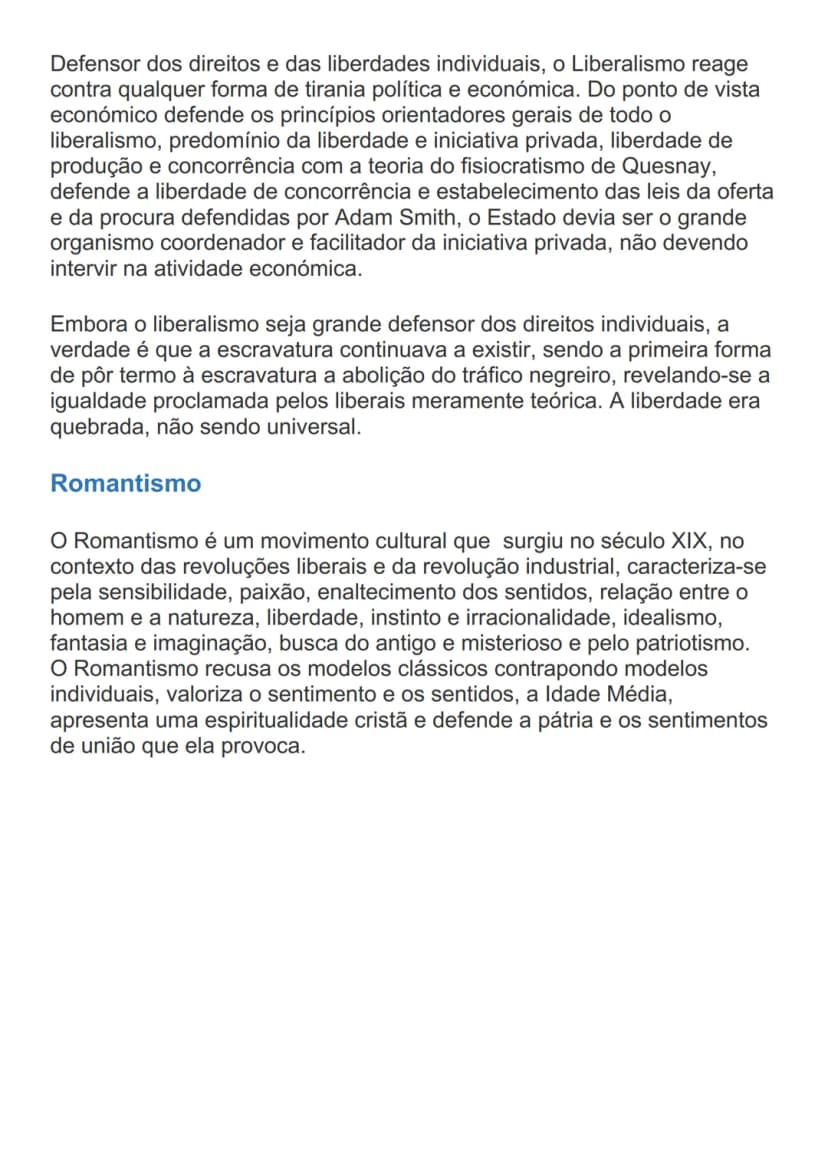 Defensor dos direitos e das liberdades individuais, o Liberalismo reage contra qualquer forma de tirania política e económica. Do ponto de vista económico defende os princípios orientadores gerais de todo o liberalismo, predomínio da liberdade e iniciativa privada, liberdade de produção e concorrência com a teoria do fisiocratismo de Quesnay, defende a liberdade de concorrência e estabelecimento das leis da oferta e da procura defendidas por Adam Smith, o Estado devia ser o grande organismo coordenador e facilitador da iniciativa privada, não devendo intervir na atividade económica.

Embora o liberalismo seja grande defensor dos direitos individuais, a verdade é que a escravatura continuava a existir, sendo a primeira forma de pôr termo à escravatura a abolição do tráfico negreiro, revelando-se a igualdade proclamada pelos liberais meramente teórica. A liberdade era quebrada, não sendo universal.

Romantismo

O Romantismo é um movimento cultural que surgiu no século XIX, no contexto das revoluções liberais e da revolução industrial, caracteriza-se pela sensibilidade, paixão, enaltecimento dos sentidos, relação entre o homem e a natureza, liberdade, instinto e irracionalidade, idealismo, fantasia e imaginação, busca do antigo e misterioso e pelo patriotismo. O Romantismo recusa os modelos clássicos contrapondo modelos individuais, valoriza o sentimento e os sentidos, a Idade Média, apresenta uma espiritualidade cristã e defende a pátria e os sentimentos de união que ela provoca.